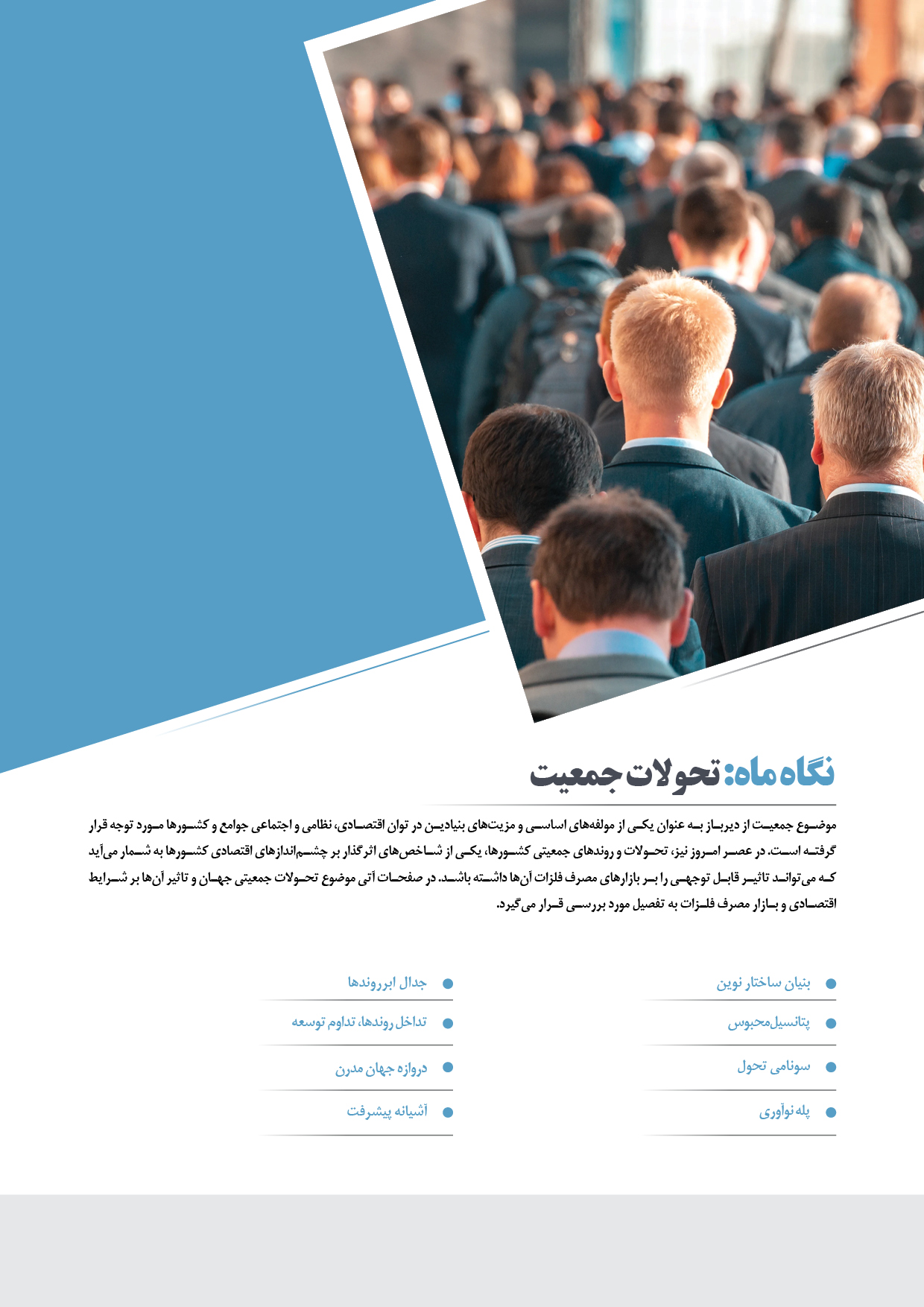 نگاه ماه: تحولات جمعیت

موضوع جمعیت از دیرباز به عنوان یکی از مولفه‌های اساسی و مزیت‌های بنیادین در توان اقتصادی، نظامی و اجتماعی جوامع و کشورها مورد توجه قرار گرفته است. در عصر امروز نیز، تحولات و روندهای جمعیتی کشورها، یکی از شاخص‌های اثرگذار بر چشم‌اندازهای اقتصادی کشورها به شمار می‌آید که می‌تواند تاثیر قابل توجهی را بر بازارهای مصرف فلزات آن‌ها داشته باشد. در صفحات آتی موضوع تحولات جمعیتی جهان و تاثیر آن‌ها بر شرایط اقتصادی و بازار مصرف فلزات به تفصیل مورد بررسی قرار می‌گیرد.

بنیان ساختار نوین

پتانسیل‌محبوس

سونامی تحول

پله نوآوری

جدال ابرروندها

تداخل روندها، تداوم توسعه

دروازه جهان مدرن

آشیانه پیشرفت